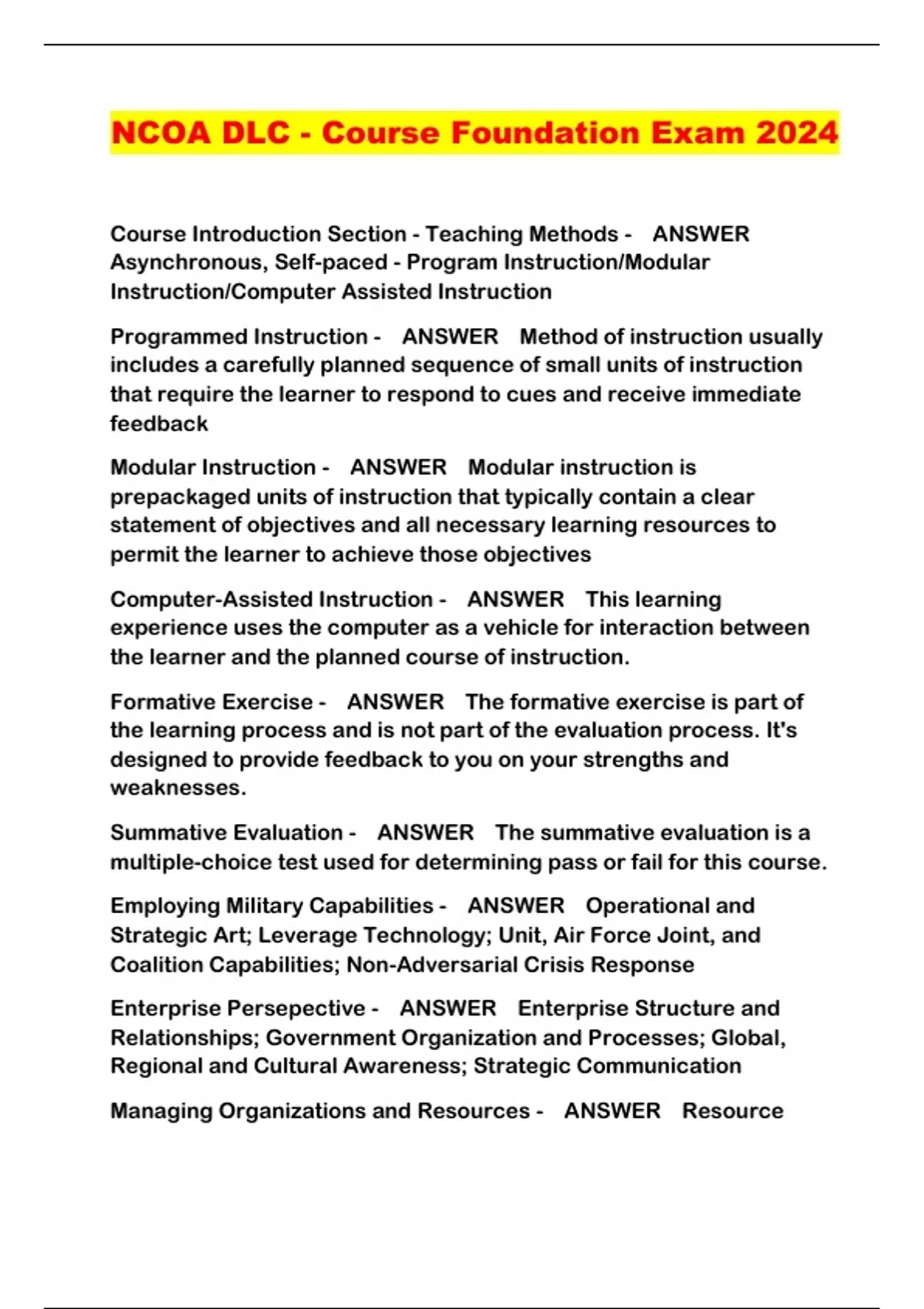 NCOA DLC - Course Foundation Exam 2024

Course Introduction Section - Teaching Methods - ANSWER Asynchronous, Self-paced - Program Instruction/Modular Instruction/Computer Assisted Instruction

Programmed Instruction - ANSWER Method of instruction usually includes a carefully planned sequence of small units of instruction that require the learner to respond to cues and receive immediate feedback

Modular Instruction - ANSWER Modular instruction is prepackaged units of instruction that typically contain a clear statement of objectives and all necessary learning resources to permit the learner to achieve those objectives

Computer-Assisted Instruction - ANSWER This learning experience uses the computer as a vehicle for interaction between the learner and the planned course of instruction.

Formative Exercise - ANSWER The formative exercise is part of the learning process and is not part of the evaluation process. It's designed to provide feedback to you on your strengths and weaknesses.

Summative Evaluation - ANSWER The summative evaluation is a multiple-choice test used for determining pass or fail for this course.

Employing Military Capabilities - ANSWER Operational and Strategic Art; Leverage Technology; Unit, Air Force Joint, and Coalition Capabilities; Non-Adversarial Crisis Response

Enterprise Persepective - ANSWER Enterprise Structure and Relationships; Government Organization and Processes; Global, Regional and Cultural Awareness; Strategic Communication

Managing Organizations and Resources - ANSWER Resource